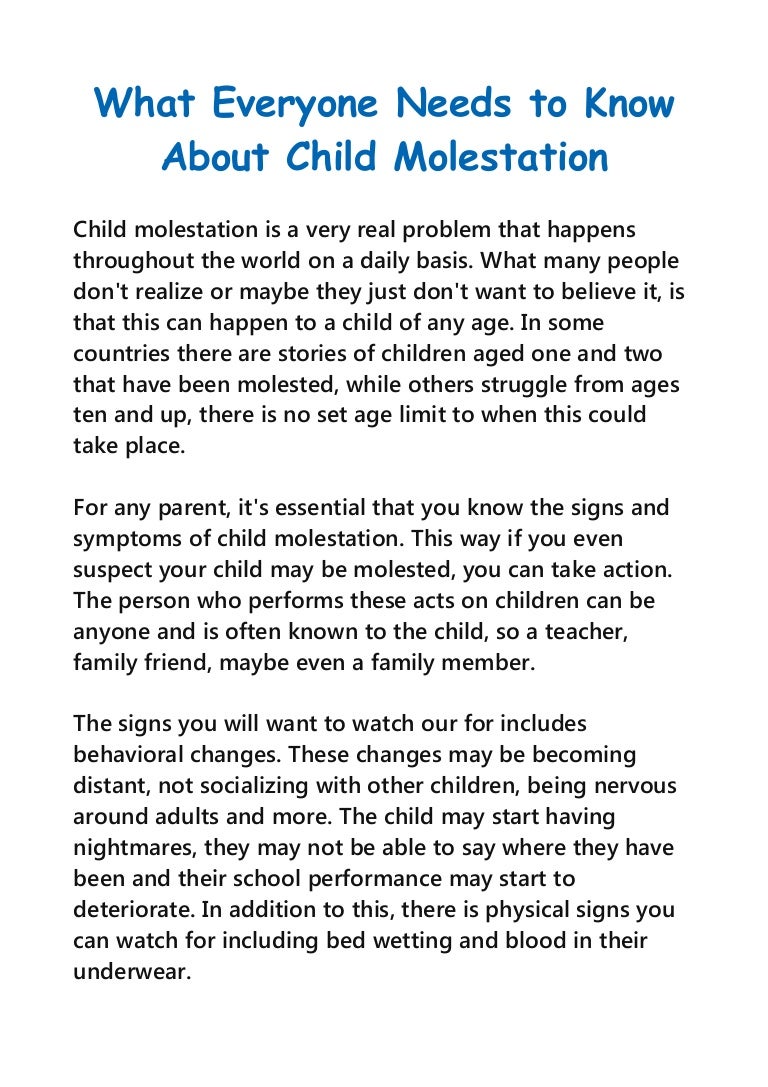 What Everyone Needs to Know About Child Molestation

Child molestation is a very real problem that happens throughout the world on a daily basis. What many people don't realize or maybe they just don't want to believe it, is that this can happen to a child of any age. In some countries there are stories of children aged one and two that have been molested, while others struggle from ages ten and up, there is no set age limit to when this could take place.

For any parent, it's essential that you know the signs and symptoms of child molestation. This way if you even suspect your child may be molested, you can take action. The person who performs these acts on children can be anyone and is often known to the child, so a teacher, family friend, maybe even a family member.

The signs you will want to watch our for includes behavioral changes. These changes may be becoming distant, not socializing with other children, being nervous around adults and more. The child may start having nightmares, they may not be able to say where they have been and their school performance may start to deteriorate. In addition to this, there is physical signs you can watch for including bed wetting and blood in their underwear.